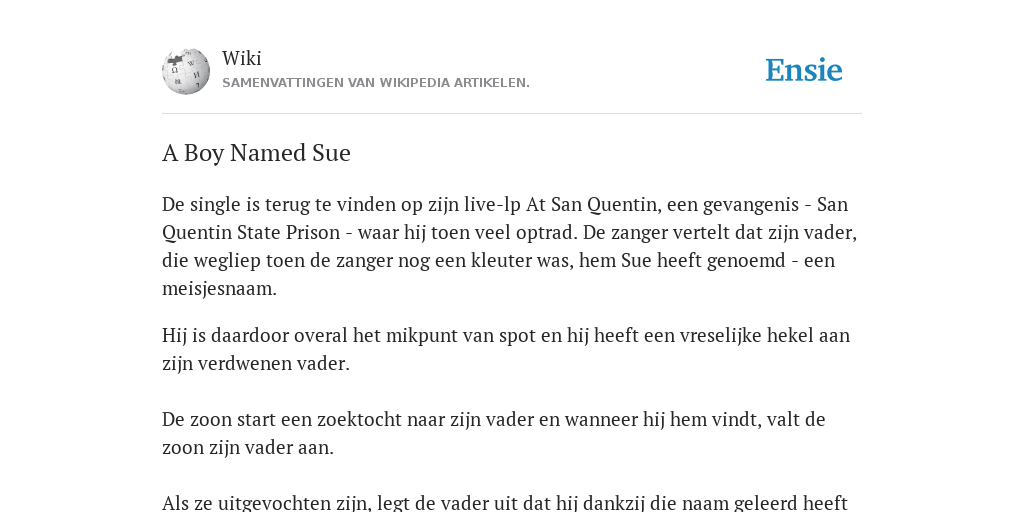 Wiki
SAMENVATTINGEN VAN WIKIPEDIA ARTIKELEN.

Ensie

A Boy Named Sue

De single is terug te vinden op zijn live-lp At San Quentin, een gevangenis - San Quentin State Prison - waar hij toen veel optrad. De zanger vertelt dat zijn vader, die wegliep toen de zanger nog een kleuter was, hem Sue heeft genoemd - een meisjesnaam.

Hij is daardoor overal het mikpunt van spot en hij heeft een vreselijke hekel aan zijn verdwenen vader.

De zoon start een zoektocht naar zijn vader en wanneer hij hem vindt, valt de zoon zijn vader aan.

Als ze uitgevochten zijn, legt de vader uit dat hij dankzij die naam geleerd heeft